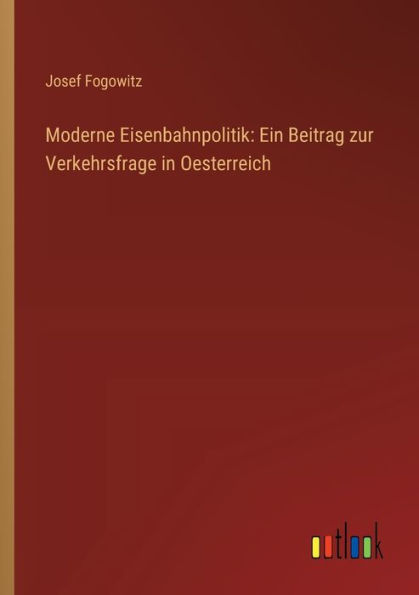 Josef Fogowitz

Moderne Eisenbahnpolitik: Ein Beitrag zur Verkehrsfrage in Oesterreich

outlook